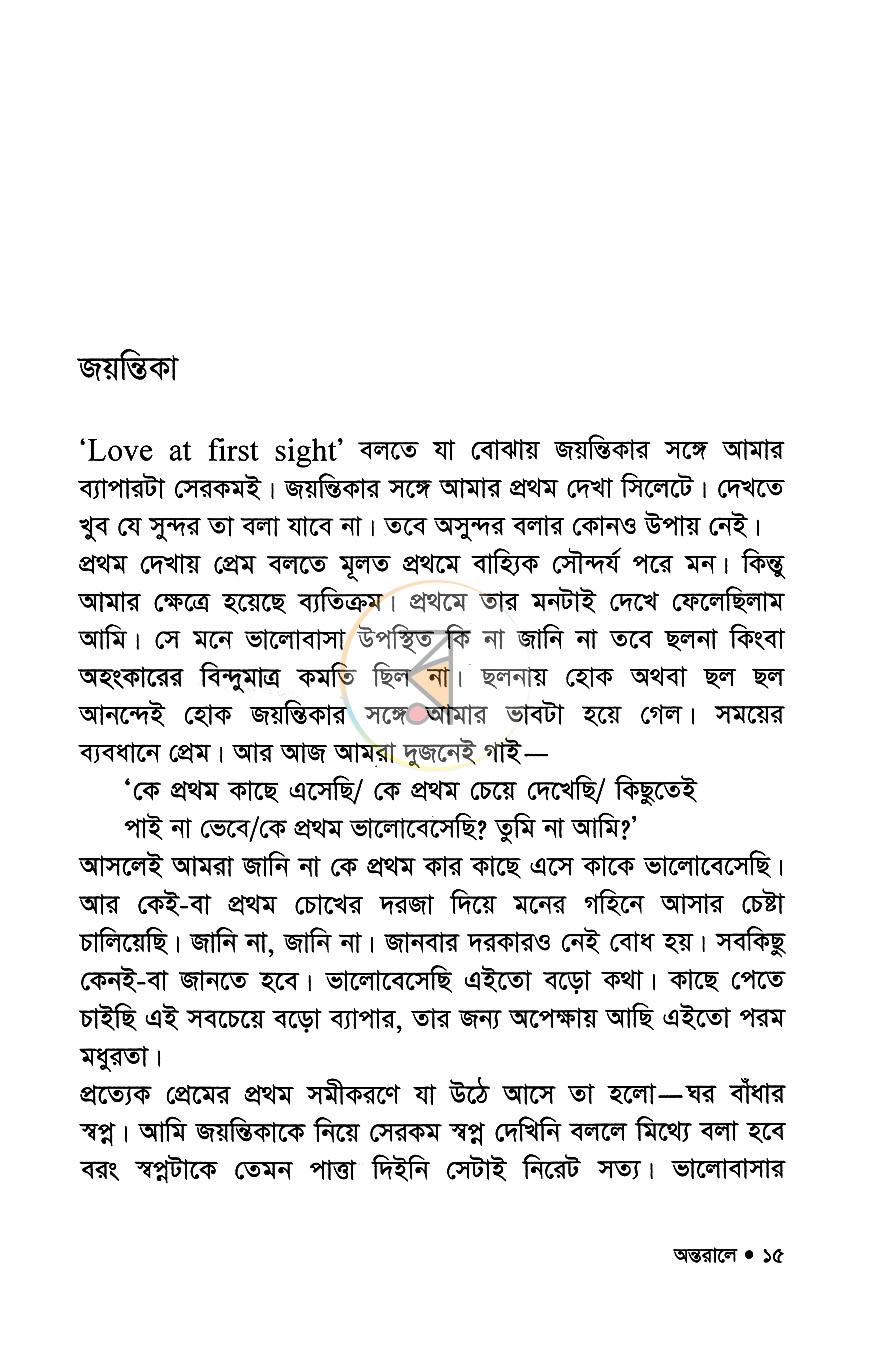 জয়ন্তিকা

'Love at first sight' বলতে যা বোঝায় জয়ন্তিকার সঙ্গে আমার ব্যাপারটা সেরকমই। জয়ন্তিকার সঙ্গে আমার প্রথম দেখা সিলেটে। দেখতে খুব যে সুন্দর তা বলা যাবে না। তবে অসুন্দর বলার কোনও উপায় নেই। প্রথম দেখায় প্রেম বলতে মূলত প্রথমে বাহ্যিক সৌন্দর্য পরে মন। কিন্তু আমার ক্ষেত্রে হয়েছে ব্যতিক্রম। প্রথমে তার মনটাই দেখে ফেলেছিলাম আমি। সে মনে ভালোবাসা উপস্থিত কি না জানি না তবে ছলনা কিংবা অহংকারের বিন্দুমাত্র কমতি ছিল না। ছলনায় হোক অথবা ছল ছল আনন্দেই হোক জয়ন্তিকার সঙ্গে আমার ভাবটা হয়ে গেল। সময়ের ব্যবধানে প্রেম। আর আজ আমরা দুজনেই গাই—

'কে প্রথম কাছে এসেছি/ কে প্রথম চেয়ে দেখেছি/ কিছুতেই পাই না ভেবে/কে প্রথম ভালোবেসেছি? তুমি না আমি?'

আসলেই আমরা জানি না কে প্রথম কার কাছে এসে কাকে ভালোবেসেছি। আর কেই-বা প্রথম চোখের দরজা দিয়ে মনের গহিনে আসার চেষ্টা চালিয়েছি। জানি না, জানি না। জানবার দরকারও নেই বোধ হয়। সবকিছু কেনই-বা জানতে হবে। ভালোবেসেছি এইতো বড়ো কথা। কাছে পেতে চাইছি এই সবচেয়ে বড়ো ব্যাপার, তার জন্য অপেক্ষায় আছি এইতো পরম মধুরতা।

প্রত্যেক প্রেমের প্রথম সমীকরণে যা উঠে আসে তা হলো—ঘর বাঁধার স্বপ্ন। আমি জয়ন্তিকাকে নিয়ে সেরকম স্বপ্ন দেখিনি বললে মিথ্যে বলা হবে বরং স্বপ্নটাকে তেমন পাত্তা দিইনি সেটাই নিরেট সত্য। ভালোবাসার

অন্তরালে • ১৫